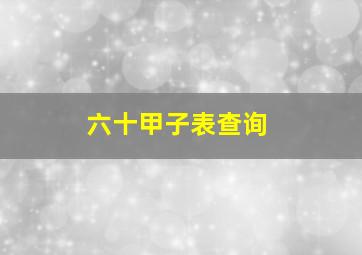 六十甲子表查询